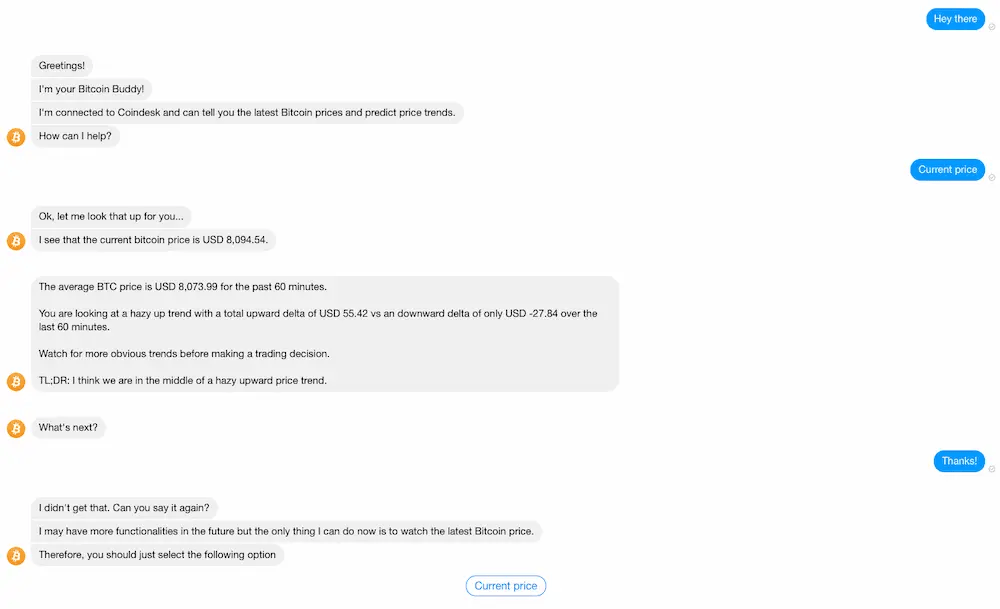 Hey there

Greetings!

I'm your Bitcoin Buddy!

I'm connected to Coindesk and can tell you the latest Bitcoin prices and predict price trends.

How can I help?

Current price

Ok, let me look that up for you...

I see that the current bitcoin price is USD 8,094.54.

The average BTC price is USD 8,073.99 for the past 60 minutes.

You are looking at a hazy up trend with a total upward delta of USD 55.42 vs an downward delta of only USD -27.84 over the last 60 minutes.

Watch for more obvious trends before making a trading decision.

TL;DR: I think we are in the middle of a hazy upward price trend.

What's next?

Thanks!

I didn't get that. Can you say it again?

I may have more functionalities in the future but the only thing I can do now is to watch the latest Bitcoin price.

Therefore, you should just select the following option

Current price